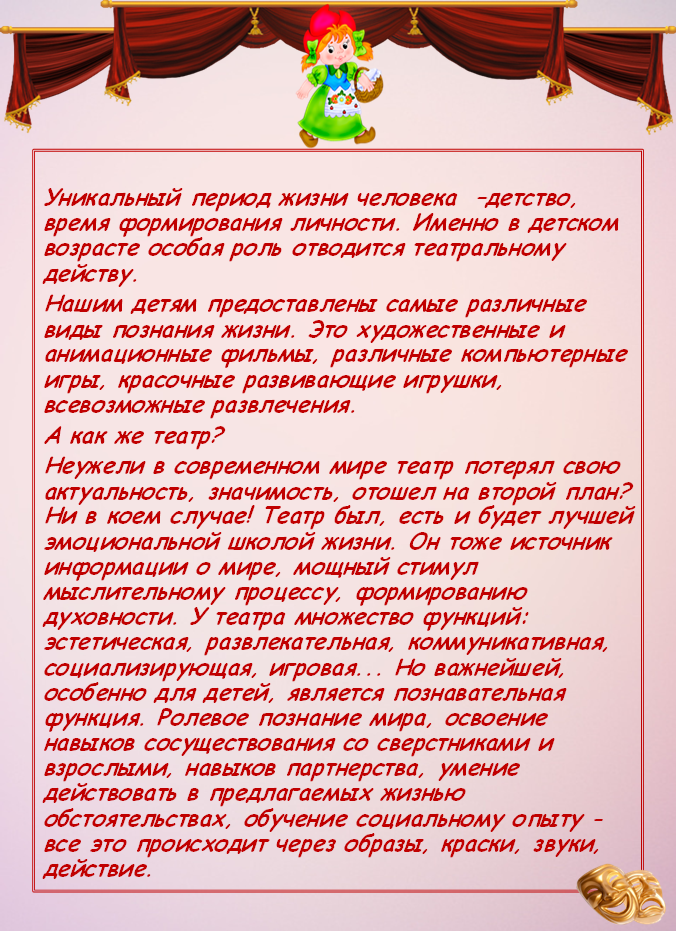 Уникальный период жизни человека –детство, время формирования личности. Именно в детском возрасте особая роль отводится театральному действу.

Нашим детям предоставлены самые различные виды познания жизни. Это художественные и анимационные фильмы, различные компьютерные игры, красочные развивающие игрушки, всевозможные развлечения.

А как же театр?

Неужели в современном мире театр потерял свою актуальность, значимость, отошел на второй план? Ни в коем случае! Театр был, есть и будет лучшей эмоциональной школой жизни. Он тоже источник информации о мире, мощный стимул мыслительному процессу, формированию духовности. У театра множество функций: эстетическая, развлекательная, коммуникативная, социализирующая, игровая... Но важнейшей, особенно для детей, является познавательная функция. Ролевое познание мира, освоение навыков сосуществования со сверстниками и взрослыми, навыков партнерства, умение действовать в предлагаемых жизнью обстоятельствах, обучение социальному опыту – все это происходит через образы, краски, звуки, действие.